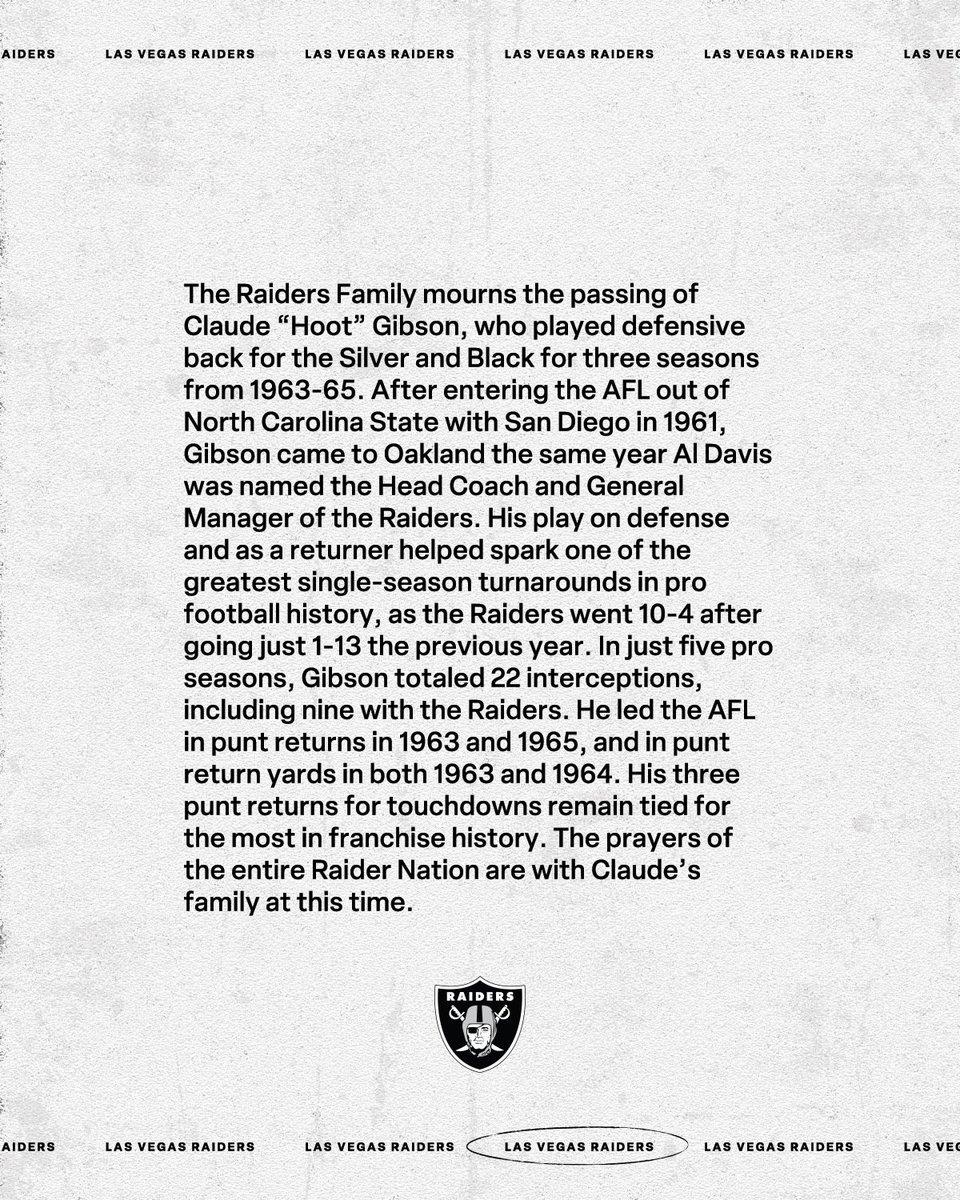 AIDERS LAS VEGAS RAIDERS LAS VEGAS RAIDERS LAS VEGAS RAIDERS LAS VEGAS RAIDERS LAS VE

The Raiders Family mourns the passing of Claude “Hoot” Gibson, who played defensive back for the Silver and Black for three seasons from 1963-65. After entering the AFL out of North Carolina State with San Diego in 1961, Gibson came to Oakland the same year Al Davis was named the Head Coach and General Manager of the Raiders. His play on defense and as a returner helped spark one of the greatest single-season turnarounds in pro football history, as the Raiders went 10-4 after going just 1-13 the previous year. In just five pro seasons, Gibson totaled 22 interceptions, including nine with the Raiders. He led the AFL in punt returns in 1963 and 1965, and in punt return yards in both 1963 and 1964. His three punt returns for touchdowns remain tied for the most in franchise history. The prayers of the entire Raider Nation are with Claude’s family at this time.

RAIDERS

AIDERS LAS VEGAS RAIDERS LAS VEGAS RAIDERS LAS VEGAS RAIDERS LAS VEGAS RAIDERS LAS VE